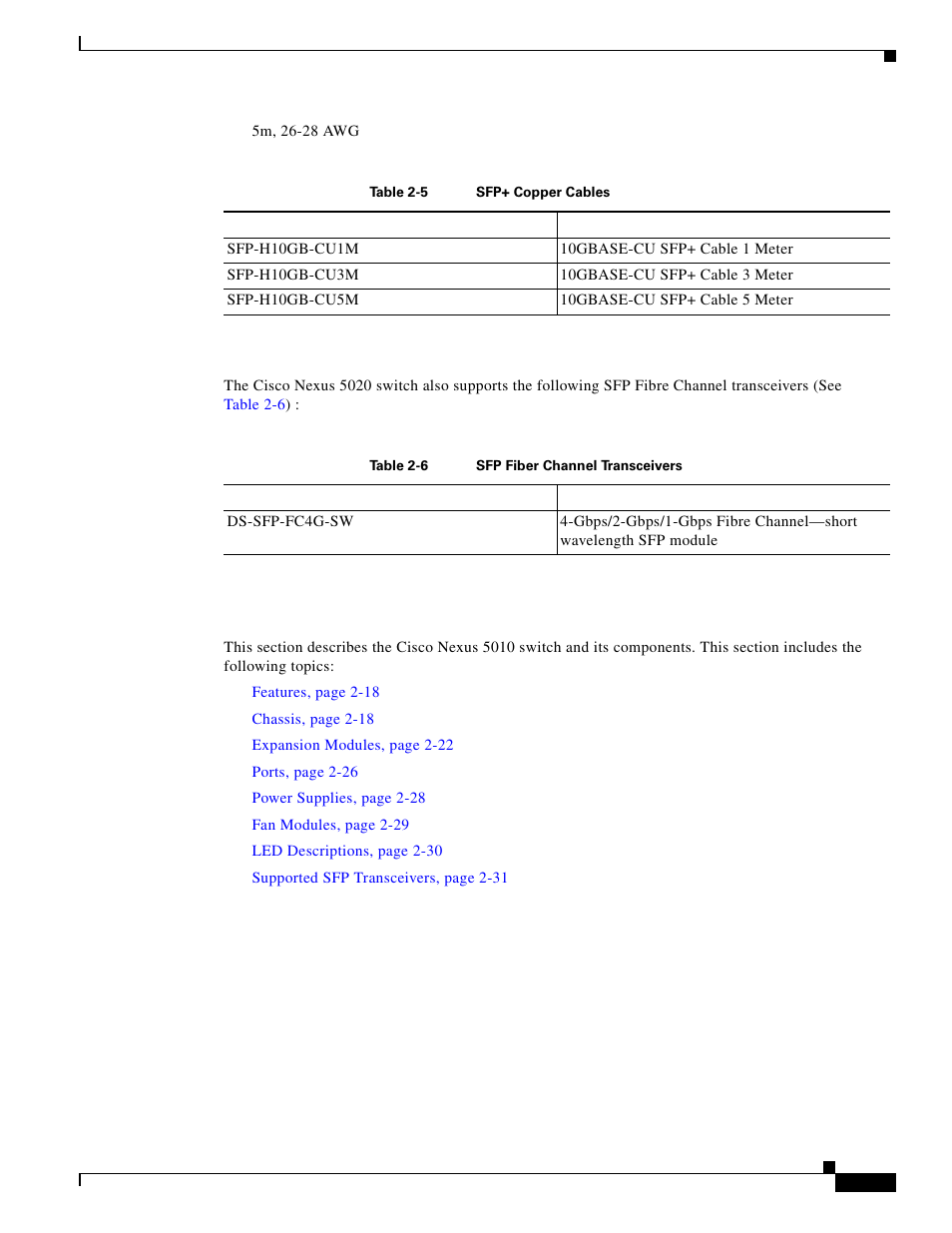 5m, 26-28 AWG

Table 2-5 SFP+ Copper Cables

| | |
|---|---|
| SFP-H10GB-CU1M | 10GBASE-CU SFP+ Cable 1 Meter |
| SFP-H10GB-CU3M | 10GBASE-CU SFP+ Cable 3 Meter |
| SFP-H10GB-CU5M | 10GBASE-CU SFP+ Cable 5 Meter |

The Cisco Nexus 5020 switch also supports the following SFP Fibre Channel transceivers (See Table 2-6) :

Table 2-6 SFP Fiber Channel Transceivers

| | |
|---|---|
| DS-SFP-FC4G-SW | 4-Gbps/2-Gbps/1-Gbps Fibre Channel—short wavelength SFP module |

This section describes the Cisco Nexus 5010 switch and its components. This section includes the following topics:

Features, page 2-18

Chassis, page 2-18

Expansion Modules, page 2-22

Ports, page 2-26

Power Supplies, page 2-28

Fan Modules, page 2-29

LED Descriptions, page 2-30

Supported SFP Transceivers, page 2-31